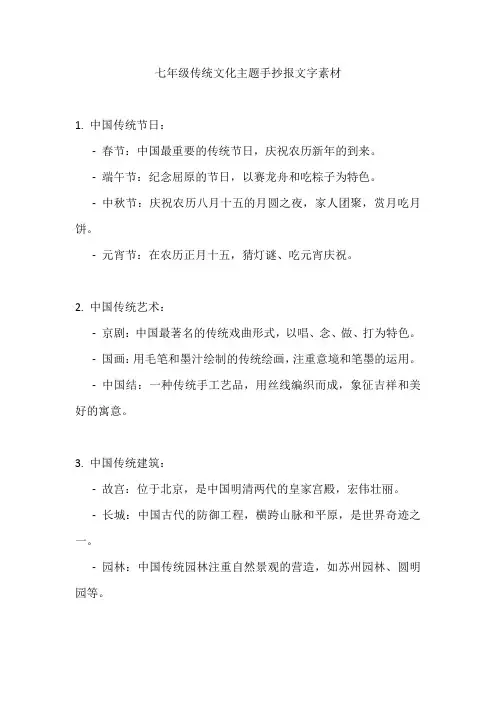 七年级传统文化主题手抄报文字素材

1. 中国传统节日：

- 春节：中国最重要的传统节日，庆祝农历新年的到来。

- 端午节：纪念屈原的节日，以赛龙舟和吃粽子为特色。

- 中秋节：庆祝农历八月十五的月圆之夜，家人团聚，赏月吃月饼。

- 元宵节：在农历正月十五，猜灯谜、吃元宵庆祝。

2. 中国传统艺术：

- 京剧：中国最著名的传统戏曲形式，以唱、念、做、打为特色。

- 国画：用毛笔和墨汁绘制的传统绘画，注重意境和笔墨的运用。

- 中国结：一种传统手工艺品，用丝线编织而成，象征吉祥和美好的寓意。

3. 中国传统建筑：

- 故宫：位于北京，是中国明清两代的皇家宫殿，宏伟壮丽。

- 长城：中国古代的防御工程，横跨山脉和平原，是世界奇迹之一。

- 园林：中国传统园林注重自然景观的营造，如苏州园林、圆明园等。